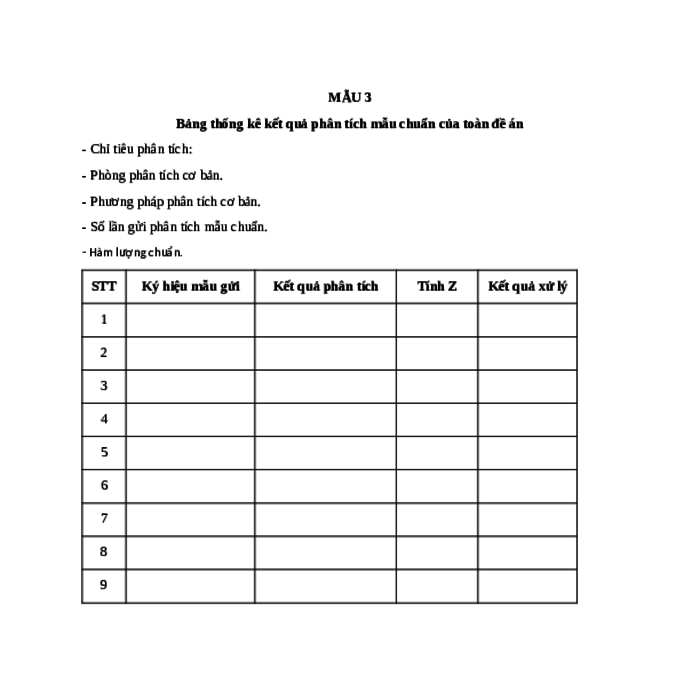 MẪU 3

Bảng thống kê kết quả phân tích mẫu chuẩn của toàn đề án

- Chỉ tiêu phân tích:

- Phòng phân tích cơ bản.

- Phương pháp phân tích cơ bản.

- Số lần gửi phân tích mẫu chuẩn.

- Hàm lượng chuẩn.

| STT | Ký hiệu mẫu gửi | Kết quả phân tích | Tính Z | Kết quả xử lý |
|---|---|---|---|---|
| 1 | | | | |
| 2 | | | | |
| 3 | | | | |
| 4 | | | | |
| 5 | | | | |
| 6 | | | | |
| 7 | | | | |
| 8 | | | | |
| 9 | | | | |